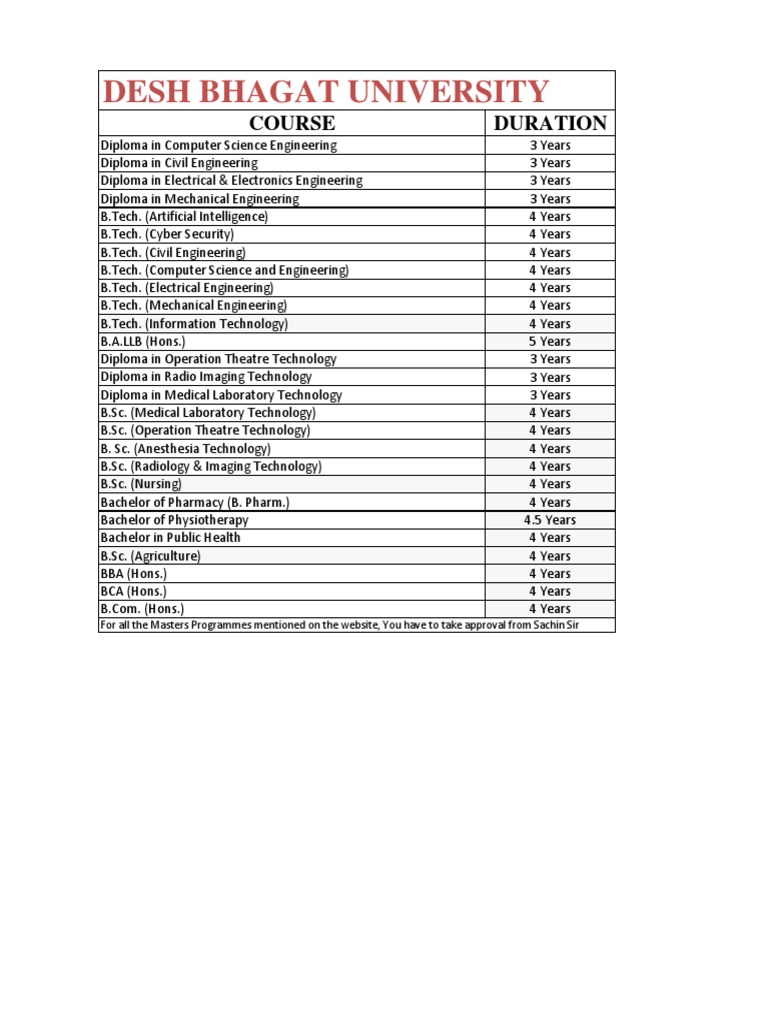 DESH BHAGAT UNIVERSITY

| COURSE | DURATION |
|---|---|
| Diploma in Computer Science Engineering | 3 Years |
| Diploma in Civil Engineering | 3 Years |
| Diploma in Electrical & Electronics Engineering | 3 Years |
| Diploma in Mechanical Engineering | 3 Years |
| B.Tech. (Artificial Intelligence) | 4 Years |
| B.Tech. (Cyber Security) | 4 Years |
| B.Tech. (Civil Engineering) | 4 Years |
| B.Tech. (Computer Science and Engineering) | 4 Years |
| B.Tech. (Electrical Engineering) | 4 Years |
| B.Tech. (Mechanical Engineering) | 4 Years |
| B.Tech. (Information Technology) | 4 Years |
| B.A.LLB (Hons.) | 5 Years |
| Diploma in Operation Theatre Technology | 3 Years |
| Diploma in Radio Imaging Technology | 3 Years |
| Diploma in Medical Laboratory Technology | 3 Years |
| B.Sc. (Medical Laboratory Technology) | 4 Years |
| B.Sc. (Operation Theatre Technology) | 4 Years |
| B. Sc. (Anesthesia Technology) | 4 Years |
| B.Sc. (Radiology & Imaging Technology) | 4 Years |
| B.Sc. (Nursing) | 4 Years |
| Bachelor of Pharmacy (B. Pharm.) | 4 Years |
| Bachelor of Physiotherapy | 4.5 Years |
| Bachelor in Public Health | 4 Years |
| B.Sc. (Agriculture) | 4 Years |
| BBA (Hons.) | 4 Years |
| BCA (Hons.) | 4 Years |
| B.Com. (Hons.) | 4 Years |

For all the Masters Programmes mentioned on the website, You have to take approval from Sachin Sir